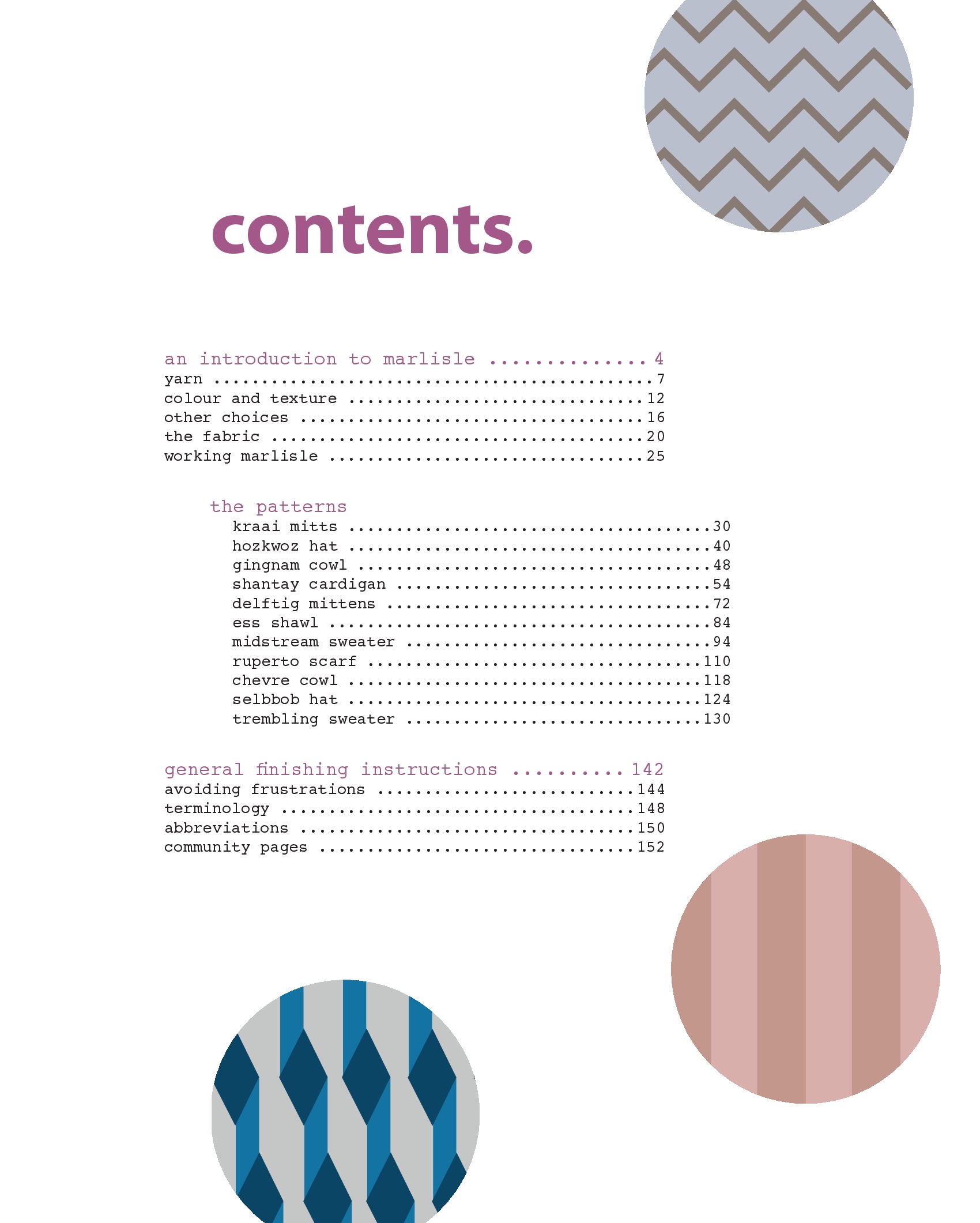 contents.

an introduction to marlisle 4
yarn 7
colour and texture 12
other choices 16
the fabric 20
working marlisle 25

the patterns
kraai mitts 30
hozkwoz hat 40
gingnam cowl 48
shantay cardigan 54
delftig mittens 72
ess shawl 84
midstream sweater 94
ruperto scarf 110
chevre cowl 118
selbbob hat 124
trembling sweater 130

general finishing instructions 142
avoiding frustrations 144
terminology 148
abbreviations 150
community pages 152